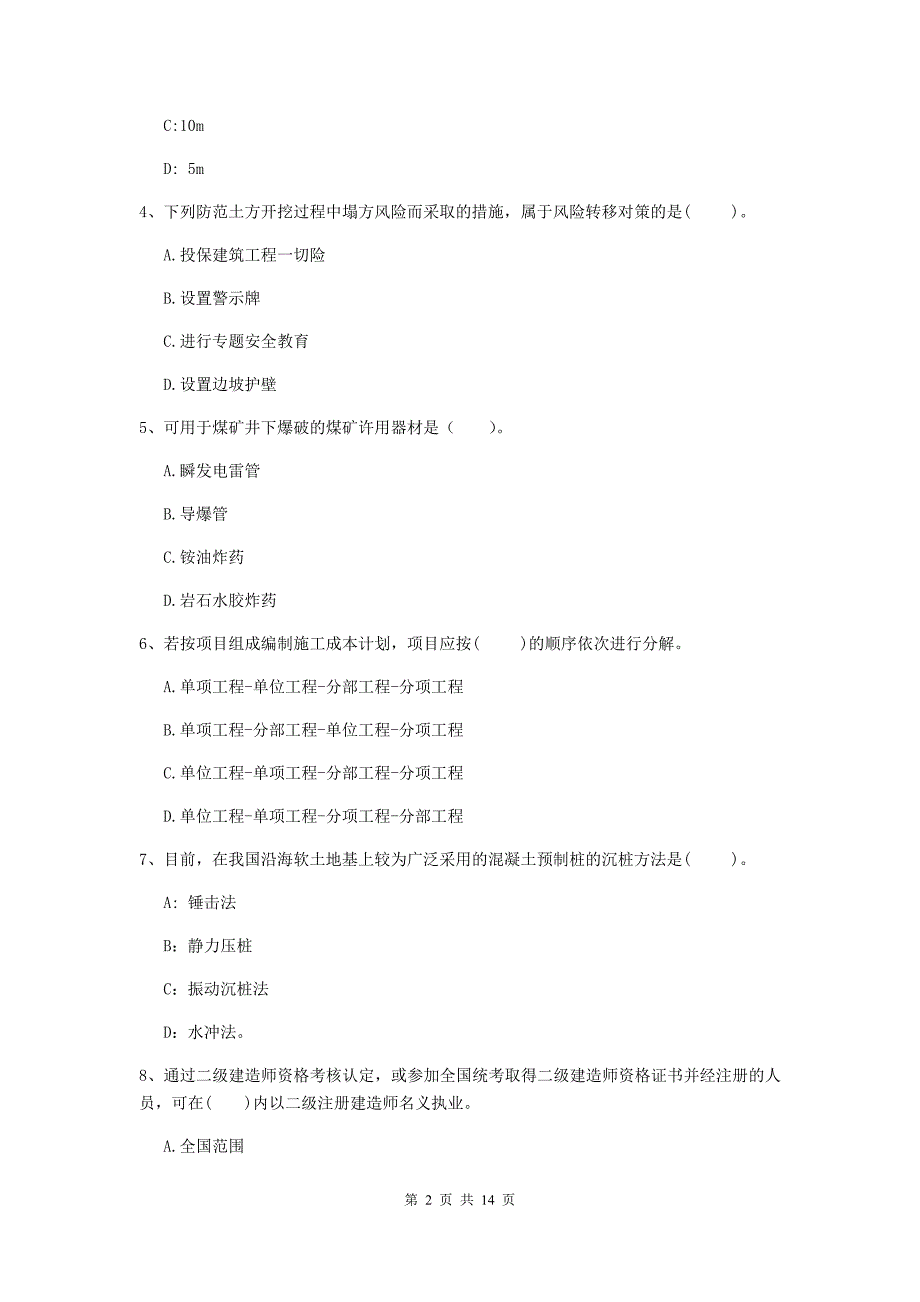 C:10m

D: 5m

4、下列防范土方开挖过程中塌方风险而采取的措施，属于风险转移对策的是(　　)。

A.投保建筑工程一切险

B.设置警示牌

C.进行专题安全教育

D.设置边坡护壁

5、可用于煤矿井下爆破的煤矿许用器材是（　　）。

A.瞬发电雷管

B.导爆管

C.铵油炸药

D.岩石水胶炸药

6、若按项目组成编制施工成本计划，项目应按(　　)的顺序依次进行分解。

A.单项工程-单位工程-分部工程-分项工程

B.单项工程-分部工程-单位工程-分项工程

C.单位工程-单项工程-分部工程-分项工程

D.单位工程-单项工程-分项工程-分部工程

7、目前，在我国沿海软土地基上较为广泛采用的混凝土预制桩的沉桩方法是(　　)。

A: 锤击法

B: 静力压桩

C: 振动沉桩法

D: 水冲法。

8、通过二级建造师资格考核认定，或参加全国统考取得二级建造师资格证书并经注册的人员，可在(　　)内以二级注册建造师名义执业。

A.全国范围

第 2 页 共 14 页